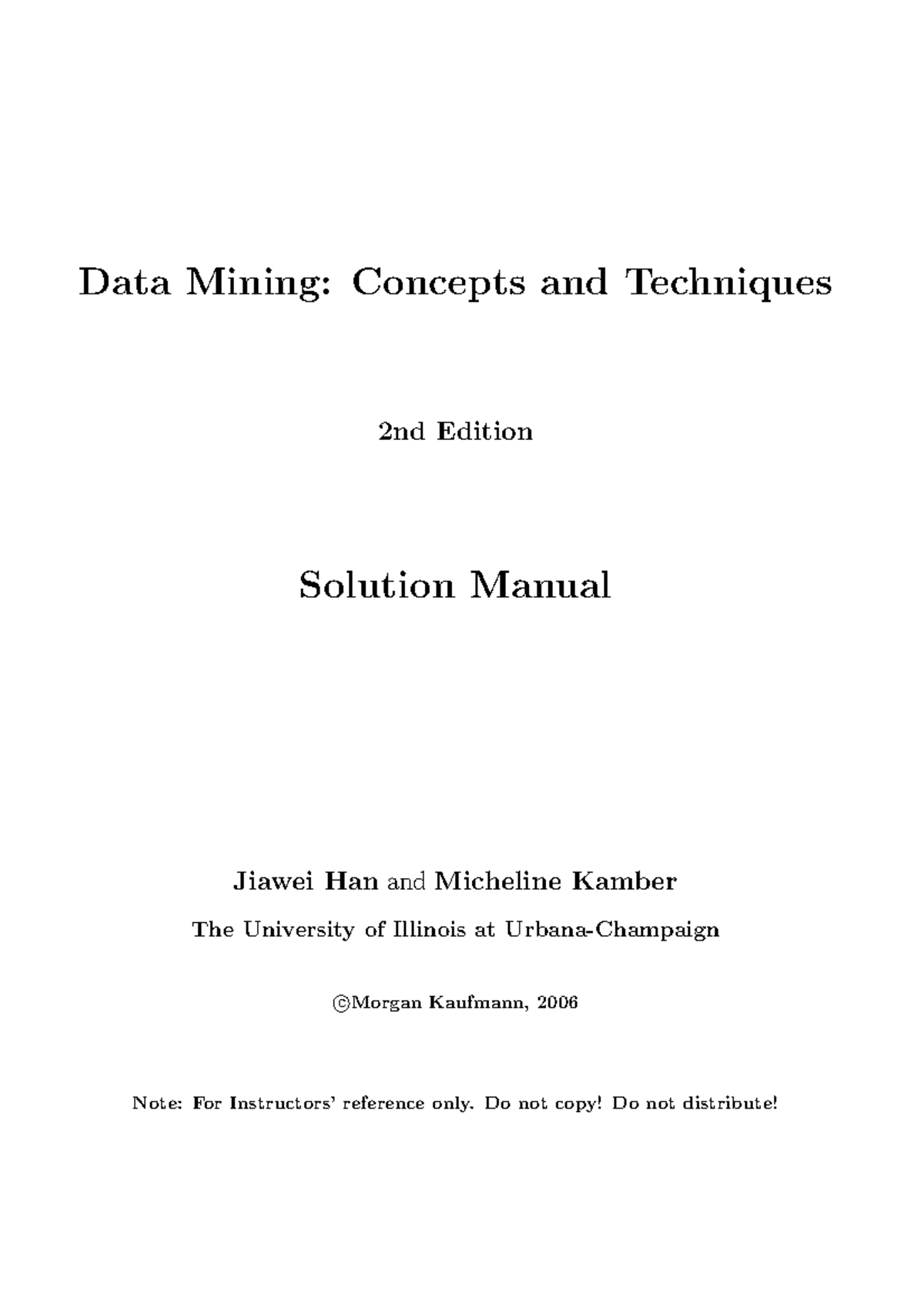 Data Mining: Concepts and Techniques

2nd Edition

Solution Manual

Jiawei Han and Micheline Kamber

The University of Illinois at Urbana-Champaign

©Morgan Kaufmann, 2006

Note: For Instructors' reference only. Do not copy! Do not distribute!